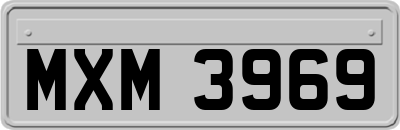 MXM 3969